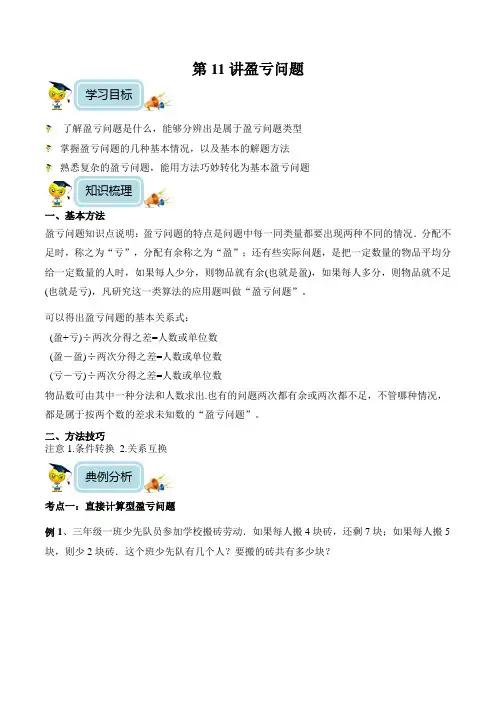 第 11 讲盈亏问题

学习目标

了解盈亏问题是什么，能够分辨出是属于盈亏问题类型

掌握盈亏问题的几种基本情况，以及基本的解题方法

熟悉复杂的盈亏问题，能用方法巧妙转化为基本盈亏问题

知识梳理

一、基本方法

盈亏问题知识点说明：盈亏问题的特点是问题中每一同类量都要出现两种不同的情况．分配不足时，称之为“亏”，分配有余称之为“盈”；还有些实际问题，是把一定数量的物品平均分给一定数量的人时，如果每人少分，则物品就有余(也就是盈)，如果每人多分，则物品就不足(也就是亏)，凡研究这一类算法的应用题叫做“盈亏问题”．

可以得出盈亏问题的基本关系式：

(盈+亏)÷两次分得之差=人数或单位数

(盈－盈)÷两次分得之差=人数或单位数

(亏－亏)÷两次分得之差=人数或单位数

物品数可由其中一种分法和人数求出.也有的问题两次都有余或两次都不足，不管哪种情况，都是属于按两个数的差求未知数的“盈亏问题”．

二、方法技巧

注意 1.条件转换 2.关系互换

典例分析

考点一：直接计算型盈亏问题

例 1、三年级一班少先队员参加学校搬砖劳动．如果每人搬 4 块砖，还剩 7 块；如果每人搬 5 块，则少 2 块砖．这个班少先队有几个人？要搬的砖共有多少块？